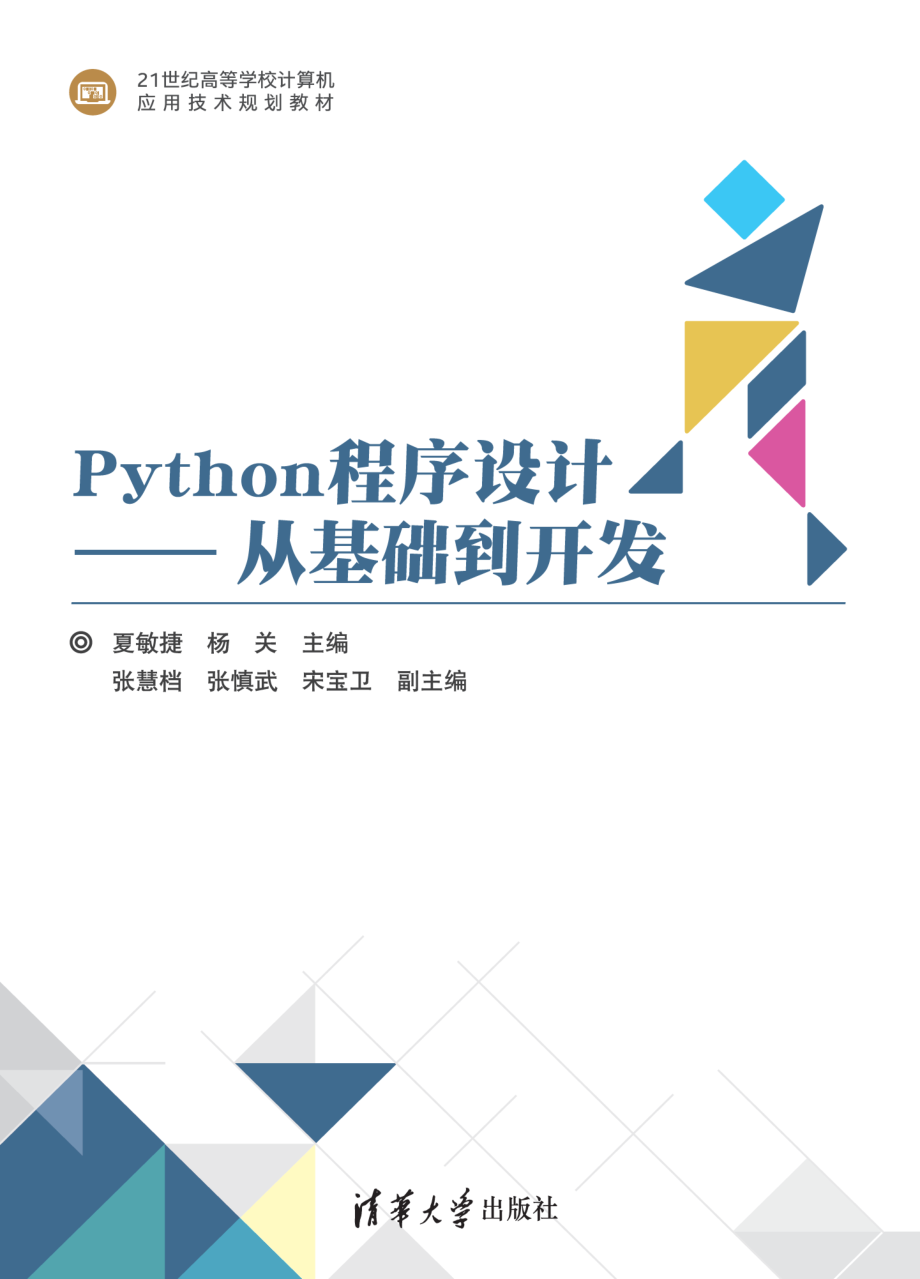 21世纪高等学校计算机
应用技术规划教材

Python程序设计
——从基础到开发

◎ 夏敏捷 杨 关 主编
张慧档 张慎武 宋宝卫 副主编

清华大学出版社